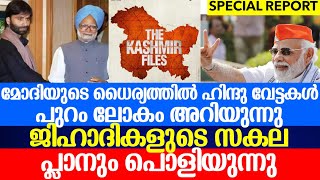 SPECIAL REPORT

THE KASHMIR FILES

മോദിയുടെ ധൈര്യത്തിൽ ഹിന്ദു വേട്ടകൾ പുറം ലോകം അറിയുന്നു

ജിഹാദികളുടെ സകല പ്ലാനും പൊളിയുന്നു